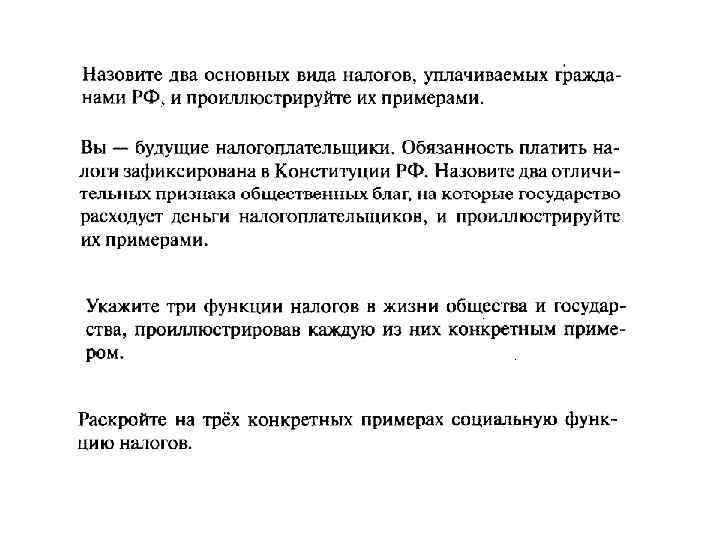 Назовите два основных вида налогов, уплачиваемых гражданами РФ, и проиллюстрируйте их примерами.

Вы — будущие налогоплательщики. Обязанность платить налоги зафиксирована в Конституции РФ. Назовите два отличительных признака общественных благ, на которые государство расходует деньги налогоплательщиков, и проиллюстрируйте их примерами.

Укажите три функции налогов в жизни общества и государства, проиллюстрировав каждую из них конкретным примером.

Раскройте на трёх конкретных примерах социальную функцию налогов.